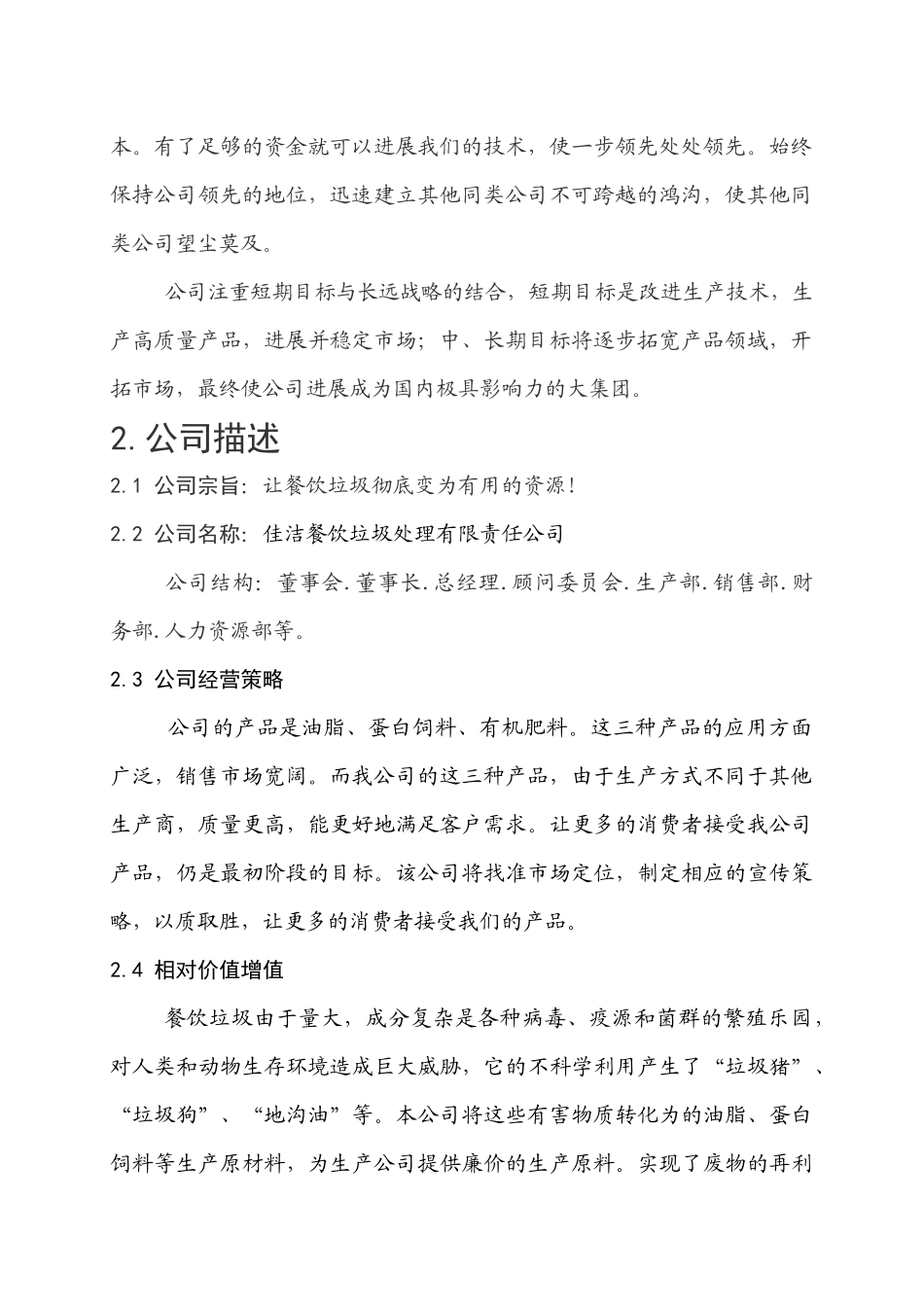 本。有了足够的资金就可以进展我们的技术，使一步领先处处领先。始终保持公司领先的地位，迅速建立其他同类公司不可跨越的鸿沟，使其他同类公司望尘莫及。

公司注重短期目标与长远战略的结合，短期目标是改进生产技术，生产高质量产品，进展并稳定市场；中、长期目标将逐步拓宽产品领域，开拓市场，最终使公司进展成为国内极具影响力的大集团。

2. 公司描述

2.1 公司宗旨：让餐饮垃圾彻底变为有用的资源！

2.2 公司名称：佳洁餐饮垃圾处理有限责任公司

公司结构：董事会.董事长.总经理.顾问委员会.生产部.销售部.财务部.人力资源部等。

2.3 公司经营策略

公司的产品是油脂、蛋白饲料、有机肥料。这三种产品的应用方面广泛，销售市场宽阔。而我公司的这三种产品，由于生产方式不同于其他生产商，质量更高，能更好地满足客户需求。让更多的消费者接受我公司产品，仍是最初阶段的目标。该公司将找准市场定位，制定相应的宣传策略，以质取胜，让更多的消费者接受我们的产品。

2.4 相对价值增值

餐饮垃圾由于量大，成分复杂是各种病毒、疫源和菌群的繁殖乐园，对人类和动物生存环境造成巨大威胁，它的不科学利用产生了“垃圾猪”、“垃圾狗”、“地沟油”等。本公司将这些有害物质转化为的油脂、蛋白饲料等生产原材料，为生产公司提供廉价的生产原料。实现了废物的再利